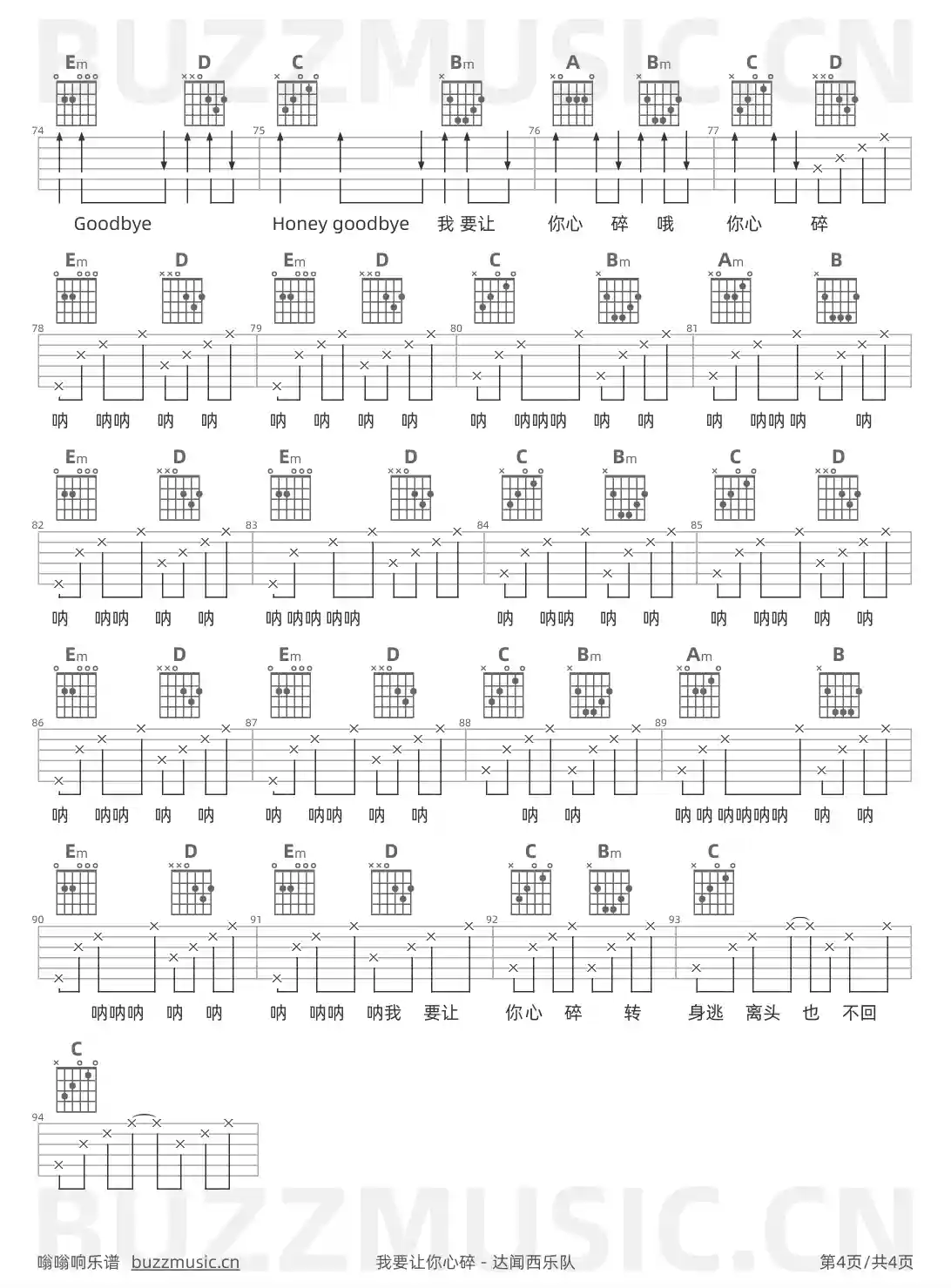 Em D C Bm A Bm C D

74 75 76 77

Goodbye Honey goodbye 我 要让 你心 碎 哦 你心 碎

Em D Em D C Bm Am B

78 79 80 81

呐 呐呐 呐 呐 呐 呐 呐 呐 呐 呐呐呐 呐 呐 呐 呐呐 呐 呐

Em D Em D C Bm C D

82 83 84 85

呐 呐呐 呐 呐 呐 呐呐 呐呐 呐 呐呐 呐 呐 呐 呐呐 呐 呐

Em D Em D C Bm Am B

86 87 88 89

呐 呐呐 呐 呐 呐 呐呐 呐 呐 呐 呐 呐 呐 呐呐呐呐 呐 呐

Em D Em D C Bm C

90 91 92 93

呐呐呐 呐 呐 呐 呐呐 呐我 要让 你心 碎 转 身逃 离头 也 不回

C

94

嗡嗡响乐谱 buzzmusic.cn 我要让你心碎 - 达闻西乐队 第4页/共4页

BUZZMUSIC.CN